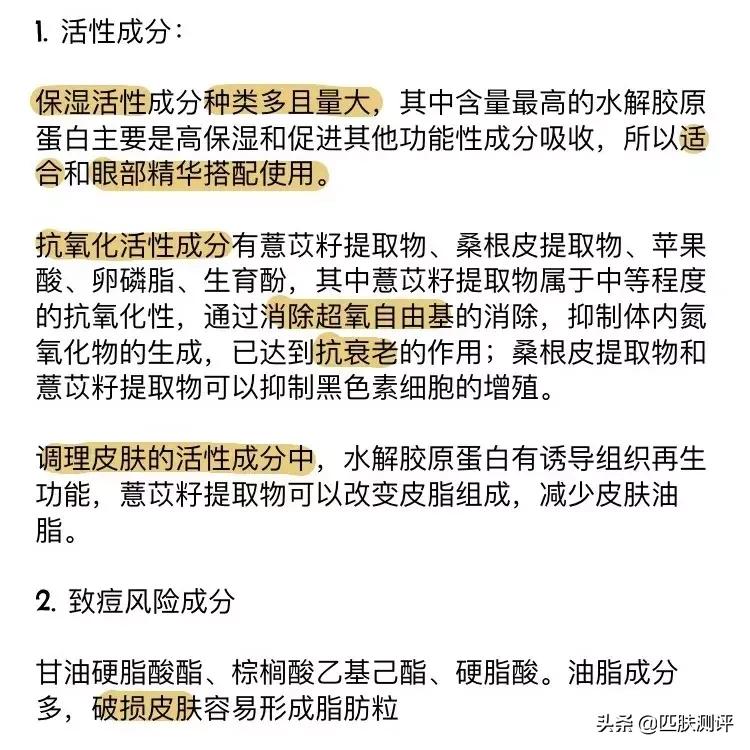 1. 活性成分：

保湿活性成分种类多且量大，其中含量最高的水解胶原蛋白主要是高保湿和促进其他功能性成分吸收，所以适合和眼部精华搭配使用。

抗氧化活性成分有薏苡籽提取物、桑根皮提取物、苹果酸、卵磷脂、生育酚，其中薏苡籽提取物属于中等程度的抗氧化性，通过消除超氧自由基的消除，抑制体内氮氧化物的生成，已达到抗衰老的作用；桑根皮提取物和薏苡籽提取物可以抑制黑色素细胞的增殖。

调理皮肤的活性成分中，水解胶原蛋白有诱导组织再生功能，薏苡籽提取物可以改变皮脂组成，减少皮肤油脂。

2. 致痘风险成分

甘油硬脂酸酯、棕榈酸乙基己酯、硬脂酸。油脂成分多，破损皮肤容易形成脂肪粒

头条 @匹肤测评